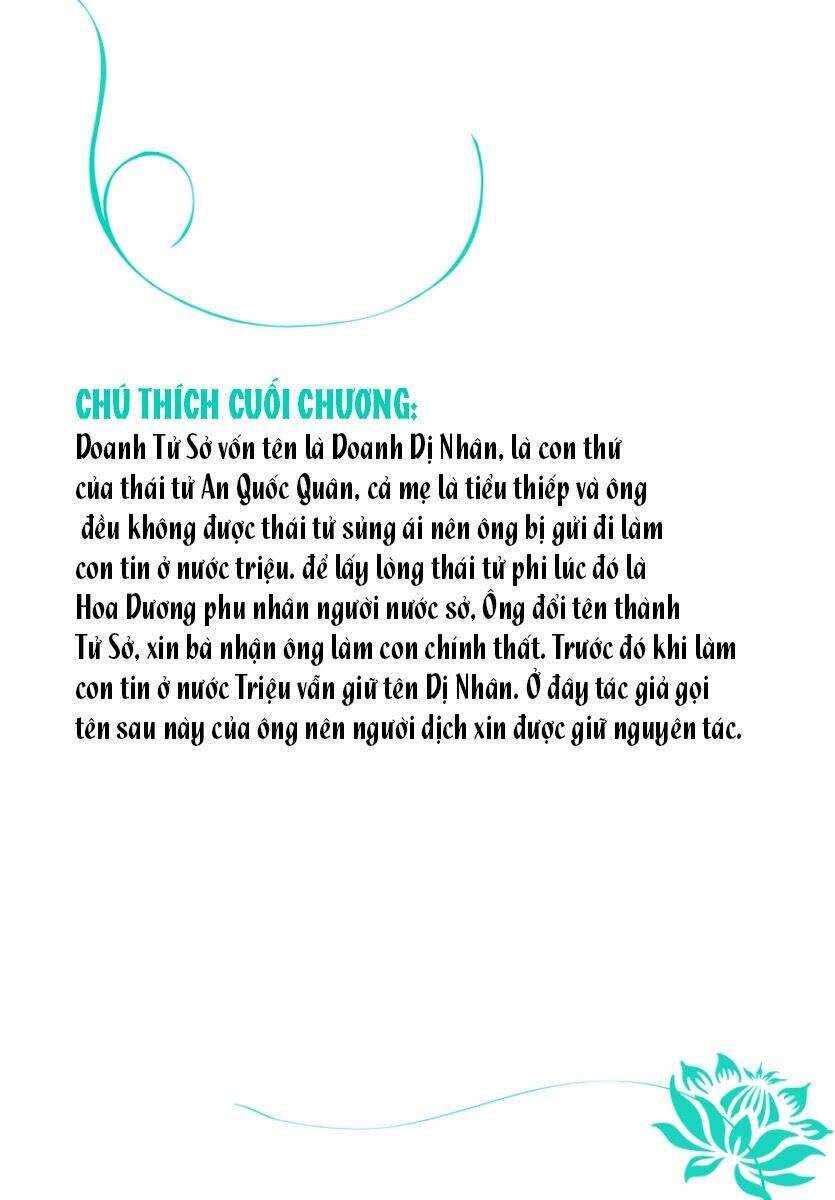 CHÚ THÍCH CUỐI CHƯƠNG:
Doanh Tử Sở vốn tên là Doanh Dị Nhân, là con thứ của thái tử An Quốc Quân, cả mẹ là tiểu thiếp và ông đều không được thái tử sủng ái nên ông bị gửi đi làm con tin ở nước triệu. để lấy lòng thái tử phi lúc đó là Hoa Dương phu nhân người nước sở, Ông đổi tên thành Tử Sở, xin bà nhận ông làm con chính thất. Trước đó khi làm con tin ở nước Triệu vẫn giữ tên Dị Nhân. Ở đây tác giả gọi tên sau này của ông nên người dịch xin được giữ nguyên tác.